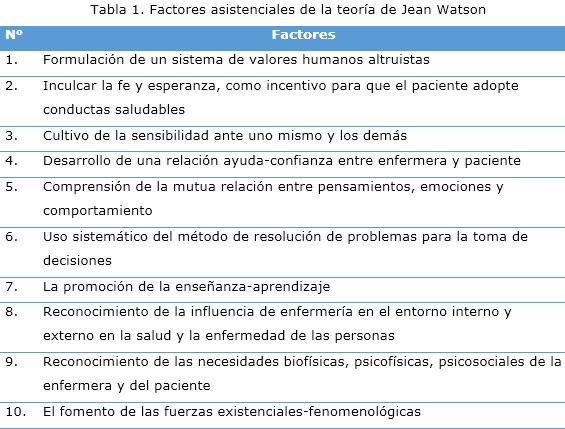 Tabla 1. Factores asistenciales de la teoría de Jean Watson

| Nº | Factores |
|---|---|
| 1. | Formulación de un sistema de valores humanos altruistas |
| 2. | Inculcar la fe y esperanza, como incentivo para que el paciente adopte conductas saludables |
| 3. | Cultivo de la sensibilidad ante uno mismo y los demás |
| 4. | Desarrollo de una relación ayuda-confianza entre enfermera y paciente |
| 5. | Comprensión de la mutua relación entre pensamientos, emociones y comportamiento |
| 6. | Uso sistemático del método de resolución de problemas para la toma de decisiones |
| 7. | La promoción de la enseñanza-aprendizaje |
| 8. | Reconocimiento de la influencia de enfermería en el entorno interno y externo en la salud y la enfermedad de las personas |
| 9. | Reconocimiento de las necesidades biofísicas, psicofísicas, psicosociales de la enfermera y del paciente |
| 10. | El fomento de las fuerzas existenciales-fenomenológicas |